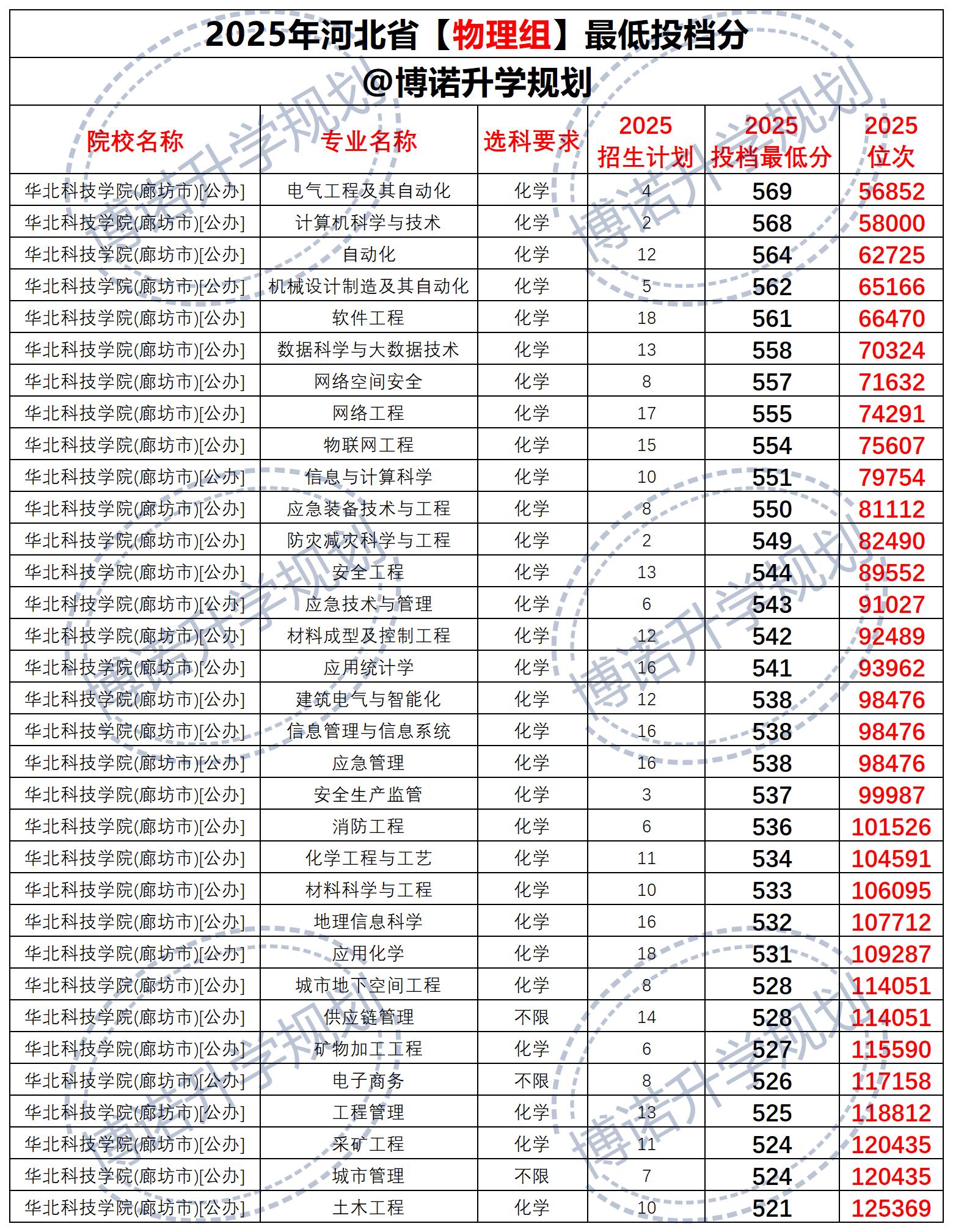 2025年河北省【物理组】最低投档分

@博诺升学规划

| 院校名称 | 专业名称 | 选科要求 | 2025 招生计划 | 2025 投档最低分 | 2025 位次 |
|---|---|---|---|---|---|
| 华北科技学院(廊坊市)[公办] | 电气工程及其自动化 | 化学 | 4 | 569 | 56852 |
| 华北科技学院(廊坊市)[公办] | 计算机科学与技术 | 化学 | 2 | 568 | 58000 |
| 华北科技学院(廊坊市)[公办] | 自动化 | 化学 | 12 | 564 | 62725 |
| 华北科技学院(廊坊市)[公办] | 机械设计制造及其自动化 | 化学 | 5 | 562 | 65166 |
| 华北科技学院(廊坊市)[公办] | 软件工程 | 化学 | 18 | 561 | 66470 |
| 华北科技学院(廊坊市)[公办] | 数据科学与大数据技术 | 化学 | 13 | 558 | 70324 |
| 华北科技学院(廊坊市)[公办] | 网络空间安全 | 化学 | 8 | 557 | 71632 |
| 华北科技学院(廊坊市)[公办] | 网络工程 | 化学 | 17 | 555 | 74291 |
| 华北科技学院(廊坊市)[公办] | 物联网工程 | 化学 | 15 | 554 | 75607 |
| 华北科技学院(廊坊市)[公办] | 信息与计算科学 | 化学 | 10 | 551 | 79754 |
| 华北科技学院(廊坊市)[公办] | 应急装备技术与工程 | 化学 | 8 | 550 | 81112 |
| 华北科技学院(廊坊市)[公办] | 防灾减灾科学与工程 | 化学 | 2 | 549 | 82490 |
| 华北科技学院(廊坊市)[公办] | 安全工程 | 化学 | 13 | 544 | 89552 |
| 华北科技学院(廊坊市)[公办] | 应急技术与管理 | 化学 | 6 | 543 | 91027 |
| 华北科技学院(廊坊市)[公办] | 材料成型及控制工程 | 化学 | 12 | 542 | 92489 |
| 华北科技学院(廊坊市)[公办] | 应用统计学 | 化学 | 16 | 541 | 93962 |
| 华北科技学院(廊坊市)[公办] | 建筑电气与智能化 | 化学 | 12 | 538 | 98476 |
| 华北科技学院(廊坊市)[公办] | 信息管理与信息系统 | 化学 | 16 | 538 | 98476 |
| 华北科技学院(廊坊市)[公办] | 应急管理 | 化学 | 16 | 538 | 98476 |
| 华北科技学院(廊坊市)[公办] | 安全生产监管 | 化学 | 3 | 537 | 99987 |
| 华北科技学院(廊坊市)[公办] | 消防工程 | 化学 | 6 | 536 | 101526 |
| 华北科技学院(廊坊市)[公办] | 化学工程与工艺 | 化学 | 11 | 534 | 104591 |
| 华北科技学院(廊坊市)[公办] | 材料科学与工程 | 化学 | 10 | 533 | 106095 |
| 华北科技学院(廊坊市)[公办] | 地理信息科学 | 化学 | 16 | 532 | 107712 |
| 华北科技学院(廊坊市)[公办] | 应用化学 | 化学 | 18 | 531 | 109287 |
| 华北科技学院(廊坊市)[公办] | 城市地下空间工程 | 化学 | 8 | 528 | 114051 |
| 华北科技学院(廊坊市)[公办] | 供应链管理 | 不限 | 14 | 528 | 114051 |
| 华北科技学院(廊坊市)[公办] | 矿物加工工程 | 化学 | 6 | 527 | 115590 |
| 华北科技学院(廊坊市)[公办] | 电子商务 | 不限 | 8 | 526 | 117158 |
| 华北科技学院(廊坊市)[公办] | 工程管理 | 化学 | 13 | 525 | 118812 |
| 华北科技学院(廊坊市)[公办] | 采矿工程 | 化学 | 11 | 524 | 120435 |
| 华北科技学院(廊坊市)[公办] | 城市管理 | 不限 | 7 | 524 | 120435 |
| 华北科技学院(廊坊市)[公办] | 土木工程 | 化学 | 10 | 521 | 125369 |

博诺升学规划
博诺升学规划
博诺升学规划
博诺升学规划
博诺升学规划
博诺升学规划